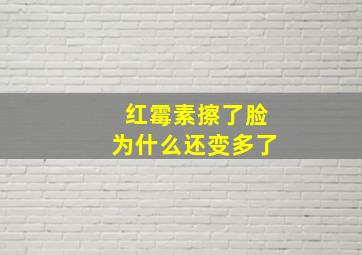 红霉素擦了脸
为什么还变多了